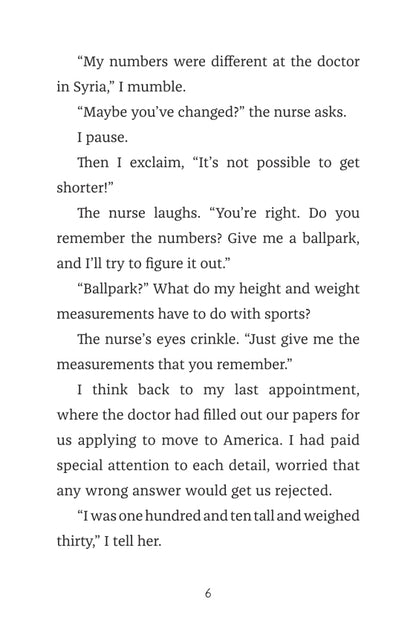 “My numbers were different at the doctor in Syria,” I mumble.

“Maybe you’ve changed?” the nurse asks.

I pause.

Then I exclaim, “It’s not possible to get shorter!”

The nurse laughs. “You’re right. Do you remember the numbers? Give me a ballpark, and I’ll try to figure it out.”

“Ballpark?” What do my height and weight measurements have to do with sports?

The nurse’s eyes crinkle. “Just give me the measurements that you remember.”

I think back to my last appointment, where the doctor had filled out our papers for us applying to move to America. I had paid special attention to each detail, worried that any wrong answer would get us rejected.

“I was one hundred and ten tall and weighed thirty,” I tell her.

6